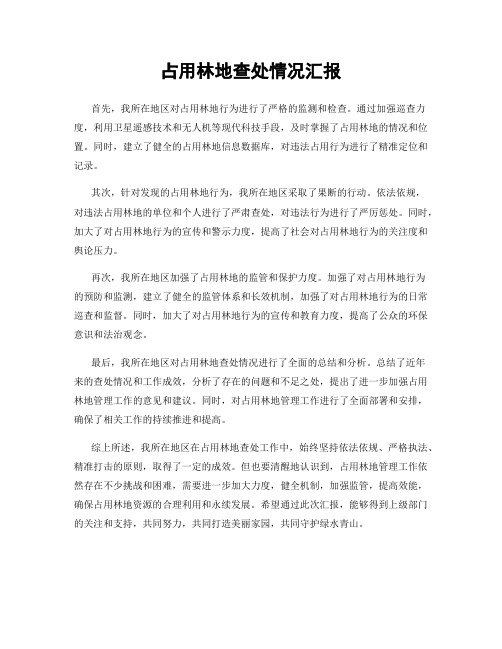 占用林地查处情况汇报

首先，我所在地区对占用林地行为进行了严格的监测和检查。通过加强巡查力度，利用卫星遥感技术和无人机等现代科技手段，及时掌握了占用林地的情况和位置。同时，建立了健全的占用林地信息数据库，对违法占用行为进行了精准定位和记录。

其次，针对发现的占用林地行为，我所在地区采取了果断的行动。依法依规，对违法占用林地的单位和个人进行了严肃查处，对违法行为进行了严厉惩处。同时，加大了对占用林地行为的宣传和警示力度，提高了社会对占用林地行为的关注度和舆论压力。

再次，我所在地区加强了占用林地的监管和保护力度。加强了对占用林地行为的预防和监测，建立了健全的监管体系和长效机制，加强了对占用林地行为的日常巡查和监督。同时，加大了对占用林地行为的宣传和教育力度，提高了公众的环保意识和法治观念。

最后，我所在地区对占用林地查处情况进行了全面的总结和分析。总结了近年来的查处情况和工作成效，分析了存在的问题和不足之处，提出了进一步加强占用林地管理工作的意见和建议。同时，对占用林地管理工作进行了全面部署和安排，确保了相关工作的持续推进和提高。

综上所述，我所在地区在占用林地查处工作中，始终坚持依法依规、严格执法、精准打击的原则，取得了一定的成效。但也要清醒地认识到，占用林地管理工作依然存在不少挑战和困难，需要进一步加大力度，健全机制，加强监管，提高效能，确保占用林地资源的合理利用和永续发展。希望通过此次汇报，能够得到上级部门的关注和支持，共同努力，共同打造美丽家园，共同守护绿水青山。